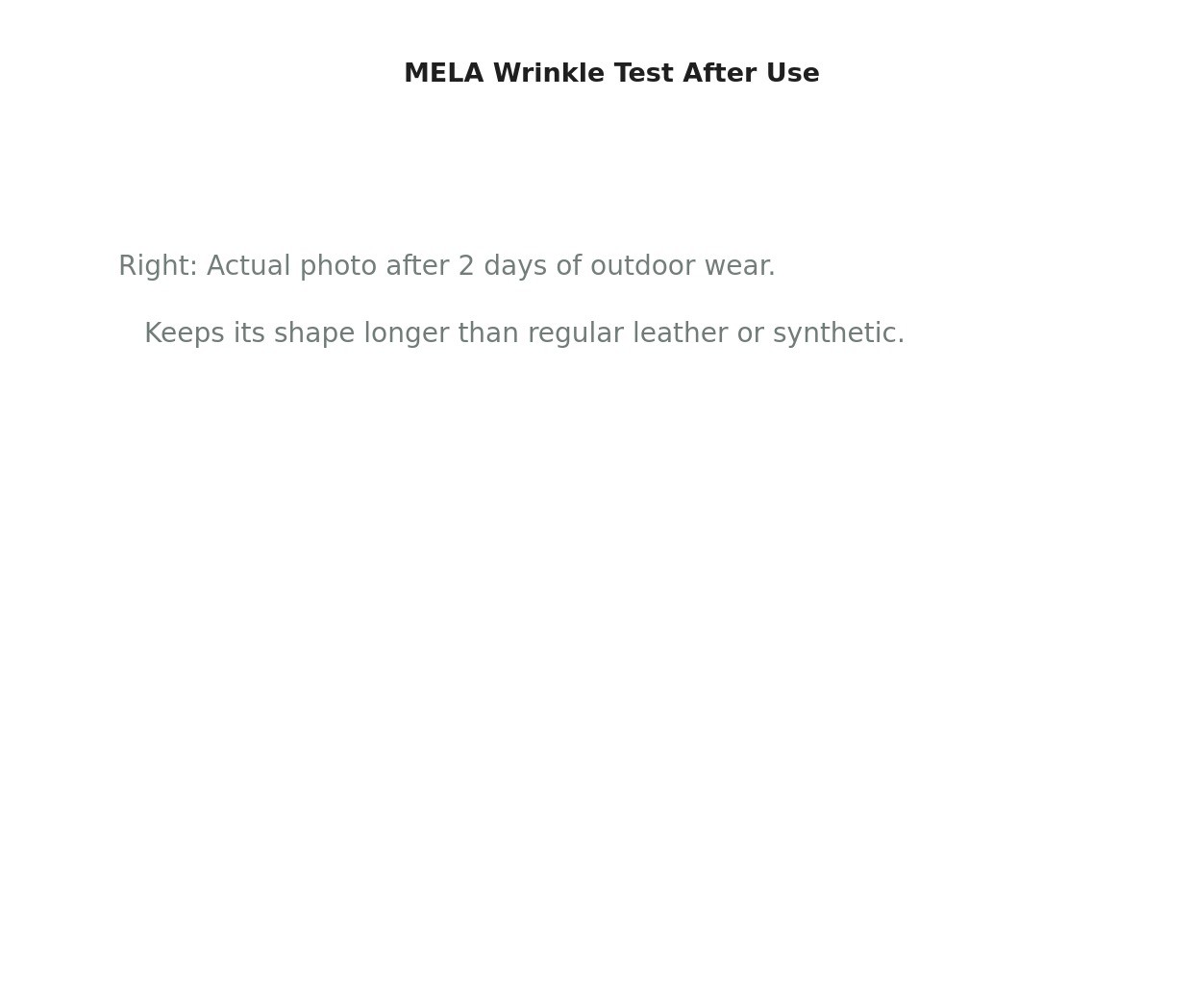 MELA Wrinkle Test After Use

Right: Actual photo after 2 days of outdoor wear.

Keeps its shape longer than regular leather or synthetic.